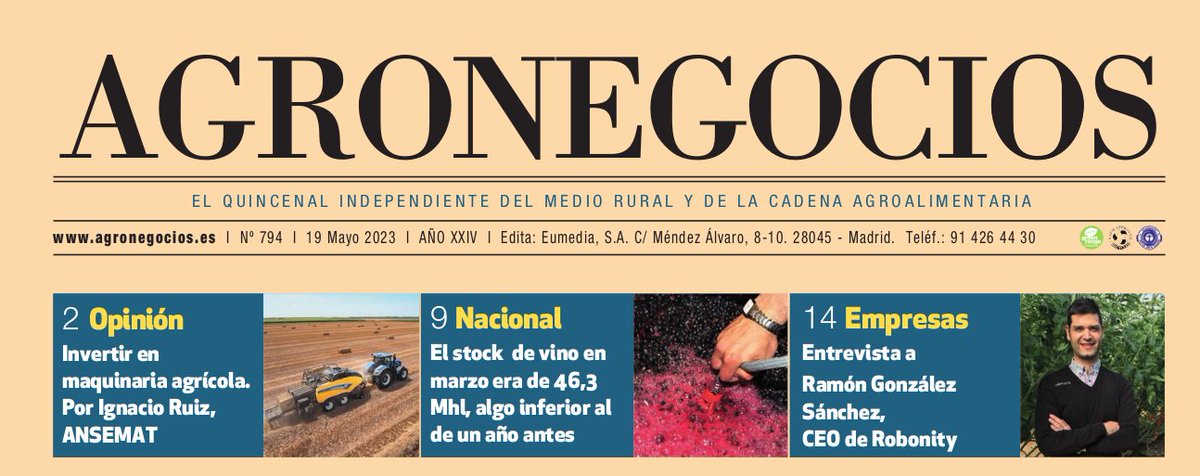 AGRONEGOCIOS

EL QUINCENAL INDEPENDIENTE DEL MEDIO RURAL Y DE LA CADENA AGROALIMENTARIA

www.agronegocios.es | Nº 794 | 19 Mayo 2023 | AÑO XXIV | Edita: Eumedia, S.A. C/ Méndez Álvaro, 8-10. 28045 - Madrid. Teléf.: 91 426 44 30

2 Opinión
Invertir en maquinaria agrícola. Por Ignacio Ruiz, ANSEMAT

9 Nacional
El stock de vino en marzo era de 46,3 Mhl, algo inferior al de un año antes

14 Empresas
Entrevista a Ramón González Sánchez, CEO de Robonity